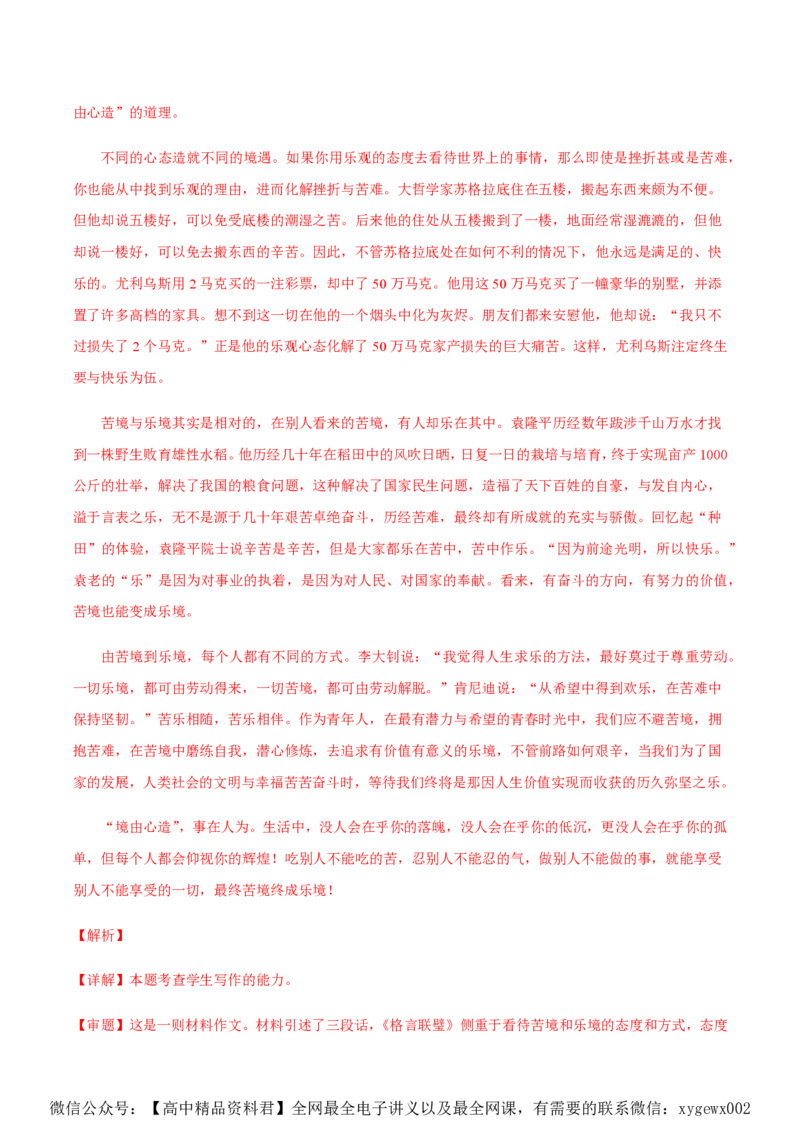 由心造”的道理。

不同的心态造就不同的境遇。如果你用乐观的态度去看待世界上的事情，那么即使是挫折甚或是苦难，你也能从中找到乐观的理由，进而化解挫折与苦难。大哲学家苏格拉底住在五楼，搬起东西来颇为不便。但他却说五楼好，可以免受底楼的潮湿之苦。后来他的住处从五楼搬到了一楼，地面经常湿漉漉的，但他却说一楼好，可以免去搬东西的辛苦。因此，不管苏格拉底处在如何不利的情况下，他永远是满足的、快乐的。尤利乌斯用 2 马克买的一注彩票，却中了 50 万马克。他用这 50 万马克买了一幢豪华的别墅，并添置了许多高档的家具。想不到这一切在他的一个烟头中化为灰烬。朋友们都来安慰他，他却说：“我只不过损失了 2 个马克。”正是他的乐观心态化解了 50 万马克家产损失的巨大痛苦。这样，尤利乌斯注定终生要与快乐为伍。

苦境与乐境其实是相对的，在别人看来的苦境，有人却乐在其中。袁隆平历经数年跋涉千山万水才找到一株野生败育雄性水稻。他历经几十年在稻田中的风吹日晒，日复一日的栽培与培育，终于实现亩产 1000 公斤的壮举，解决了我国的粮食问题，这种解决了国家民生问题，造福了天下百姓的自豪，与发自内心，溢于言表之乐，无不是源于几十年艰苦卓绝奋斗，历经苦难，最终却有所成就的充实与骄傲。回忆起“种田”的体验，袁隆平院士说辛苦是辛苦，但是大家都乐在苦中，苦中作乐。“因为前途光明，所以快乐。”袁老的“乐”是因为对事业的执着，是因为对人民、对国家的奉献。看来，有奋斗的方向，有努力的价值，苦境也能变成乐境。

由苦境到乐境，每个人都有不同的方式。李大钊说：“我觉得人生求乐的方法，最好莫过于尊重劳动。一切乐境，都可由劳动得来，一切苦境，都可由劳动解脱。”肯尼迪说：“从希望中得到欢乐，在苦难中保持坚韧。”苦乐相随，苦乐相伴。作为青年人，在最有潜力与希望的青春时光中，我们应不避苦境，拥抱苦难，在苦境中磨练自我，潜心修炼，去追求有价值有意义的乐境，不管前路如何艰辛，当我们为了国家的发展，人类社会的文明与幸福苦苦奋斗时，等待我们终将是那因人生价值实现而收获的历久弥坚之乐。

“境由心造”，事在人为。生活中，没人会在乎你的落魄，没人会在乎你的低沉，更没人会在乎你的孤单，但每个人都会仰视你的辉煌！吃别人不能吃的苦，忍别人不能忍的气，做别人不能做的事，就能享受别人不能享受的一切，最终苦境终成乐境！

【解析】

【详解】本题考查学生写作的能力。

【审题】这是一则材料作文。材料引述了三段话，《格言联璧》侧重于看待苦境和乐境的态度和方式，态度

微信公众号：【高中精品资料君】全网最全电子讲义以及最全网课，有需要的联系微信：xygewx002